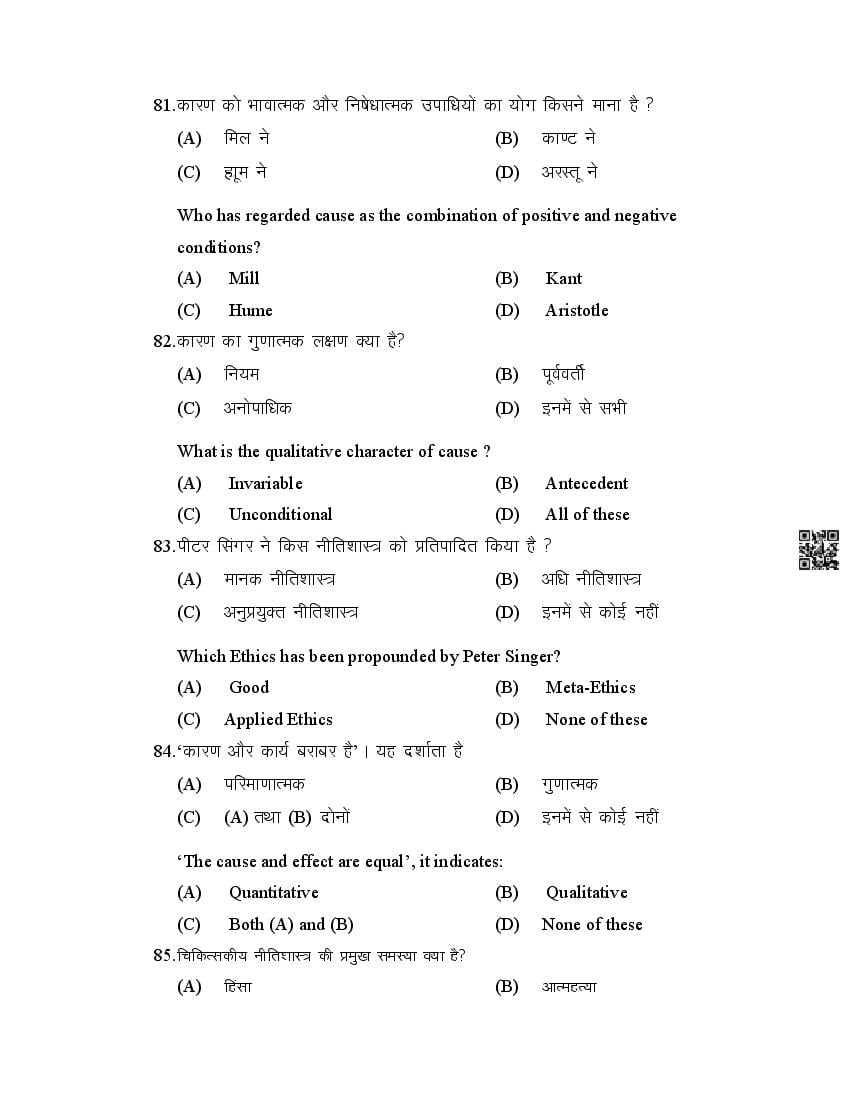 81.कारण को भावात्मक और निषेधात्मक उपाधियों का योग किसने माना है ?

(A) मिल ने
(B) काण्ट ने
(C) ह्यूम ने
(D) अरस्तू ने

Who has regarded cause as the combination of positive and negative conditions?

(A) Mill
(B) Kant
(C) Hume
(D) Aristotle

82.कारण का गुणात्मक लक्षण क्या है?

(A) नियम
(B) पूर्ववर्ती
(C) अनोपाधिक
(D) इनमें से सभी

What is the qualitative character of cause ?

(A) Invariable
(B) Antecedent
(C) Unconditional
(D) All of these

83.पीटर सिंगर ने किस नीतिशास्त्र को प्रतिपादित किया है ?

(A) मानक नीतिशास्त्र
(B) अधि नीतिशास्त्र
(C) अनुप्रयुक्त नीतिशास्त्र
(D) इनमें से कोई नहीं

Which Ethics has been propounded by Peter Singer?

(A) Good
(B) Meta-Ethics
(C) Applied Ethics
(D) None of these

84.'कारण और कार्य बराबर है'। यह दर्शाता है

(A) परिमाणात्मक
(B) गुणात्मक
(C) (A) तथा (B) दोनों
(D) इनमें से कोई नहीं

'The cause and effect are equal', it indicates:

(A) Quantitative
(B) Qualitative
(C) Both (A) and (B)
(D) None of these

85.चिकित्सकीय नीतिशास्त्र की प्रमुख समस्या क्या है?

(A) हिंसा
(B) आत्महत्या